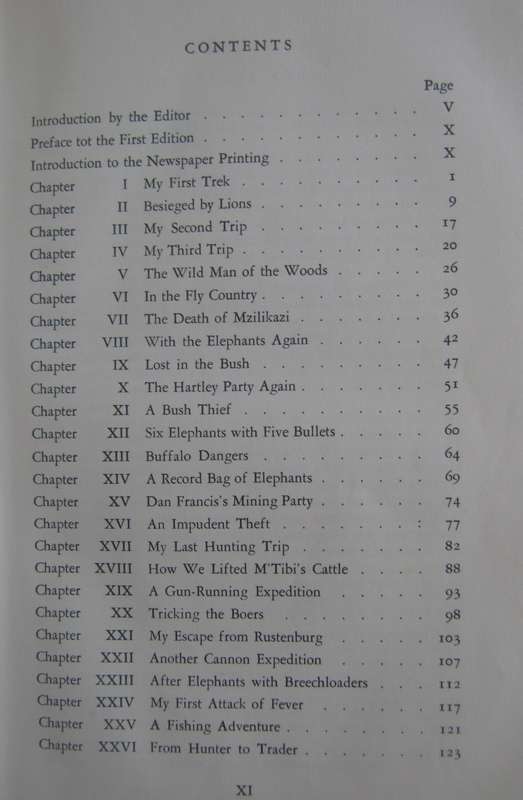 CONTENTS

| | | | Page |
|---|---|---|---|
| Introduction by the Editor | | | V |
| Preface tot the First Edition | | | X |
| Introduction to the Newspaper Printing | | | X |
| Chapter | I | My First Trek | 1 |
| Chapter | II | Besieged by Lions | 9 |
| Chapter | III | My Second Trip | 17 |
| Chapter | IV | My Third Trip | 20 |
| Chapter | V | The Wild Man of the Woods | 26 |
| Chapter | VI | In the Fly Country | 30 |
| Chapter | VII | The Death of Mzilikazi | 36 |
| Chapter | VIII | With the Elephants Again | 42 |
| Chapter | IX | Lost in the Bush | 47 |
| Chapter | X | The Hartley Party Again | 51 |
| Chapter | XI | A Bush Thief | 55 |
| Chapter | XII | Six Elephants with Five Bullets | 60 |
| Chapter | XIII | Buffalo Dangers | 64 |
| Chapter | XIV | A Record Bag of Elephants | 69 |
| Chapter | XV | Dan Francis's Mining Party | 74 |
| Chapter | XVI | An Impudent Theft | 77 |
| Chapter | XVII | My Last Hunting Trip | 82 |
| Chapter | XVIII | How We Lifted M'Tibi's Cattle | 88 |
| Chapter | XIX | A Gun-Running Expedition | 93 |
| Chapter | XX | Tricking the Boers | 98 |
| Chapter | XXI | My Escape from Rustenburg | 103 |
| Chapter | XXII | Another Cannon Expedition | 107 |
| Chapter | XXIII | After Elephants with Breechloaders | 112 |
| Chapter | XXIV | My First Attack of Fever | 117 |
| Chapter | XXV | A Fishing Adventure | 121 |
| Chapter | XXVI | From Hunter to Trader | 123 |

XI